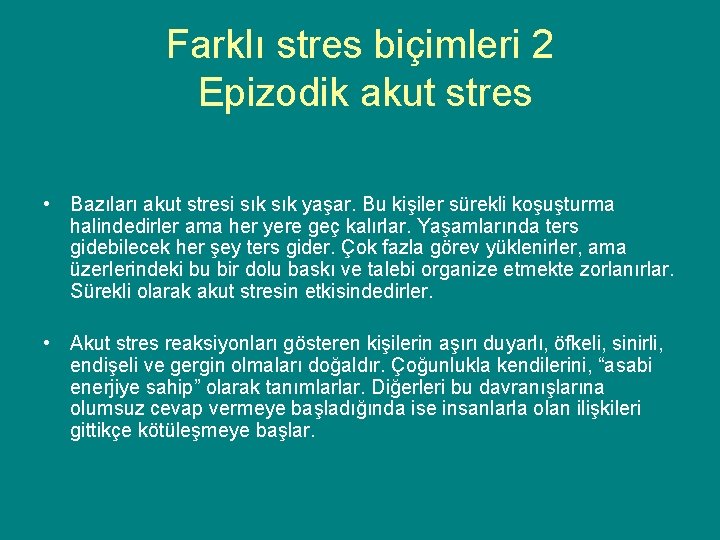 Farklı stres biçimleri 2
Epizodik akut stres

• Bazıları akut stresi sık sık yaşar. Bu kişiler sürekli koşuşturma halindedirler ama her yere geç kalırlar. Yaşamlarında ters gidebilecek her şey ters gider. Çok fazla görev yüklenirler, ama üzerlerindeki bu bir dolu baskı ve talebi organize etmekte zorlanırlar. Sürekli olarak akut stresin etkisindedirler.

• Akut stres reaksiyonları gösteren kişilerin aşırı duyarlı, öfkeli, sinirli, endişeli ve gergin olmaları doğaldır. Çoğunlukla kendilerini, "asabi enerjiye sahip" olarak tanımlarlar. Diğerleri bu davranışlarına olumsuz cevap vermeye başladığında ise insanlarla olan ilişkileri gittikçe kötüleşmeye başlar.